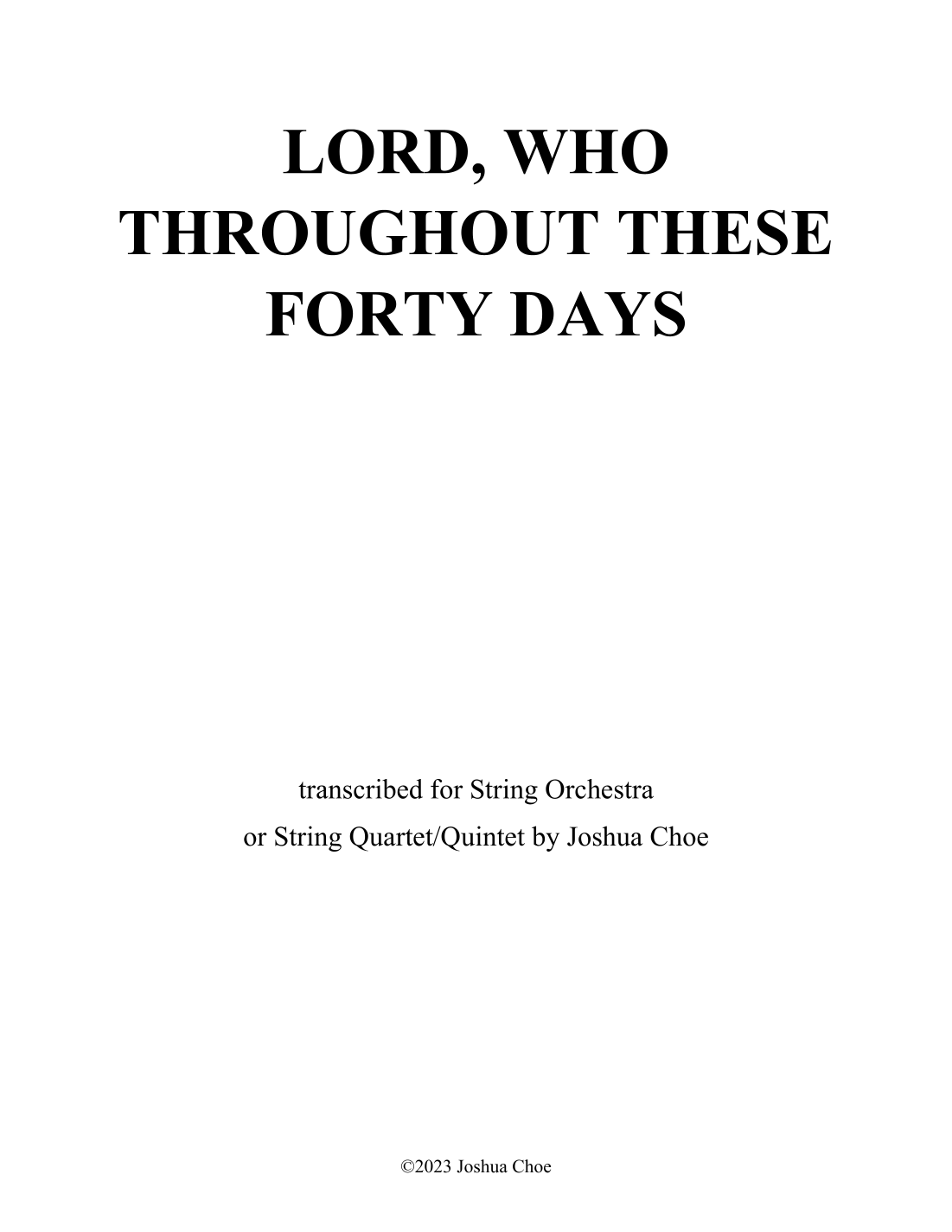 LORD, WHO THROUGHOUT THESE FORTY DAYS

transcribed for String Orchestra
or String Quartet/Quintet by Joshua Choe

©2023 Joshua Choe